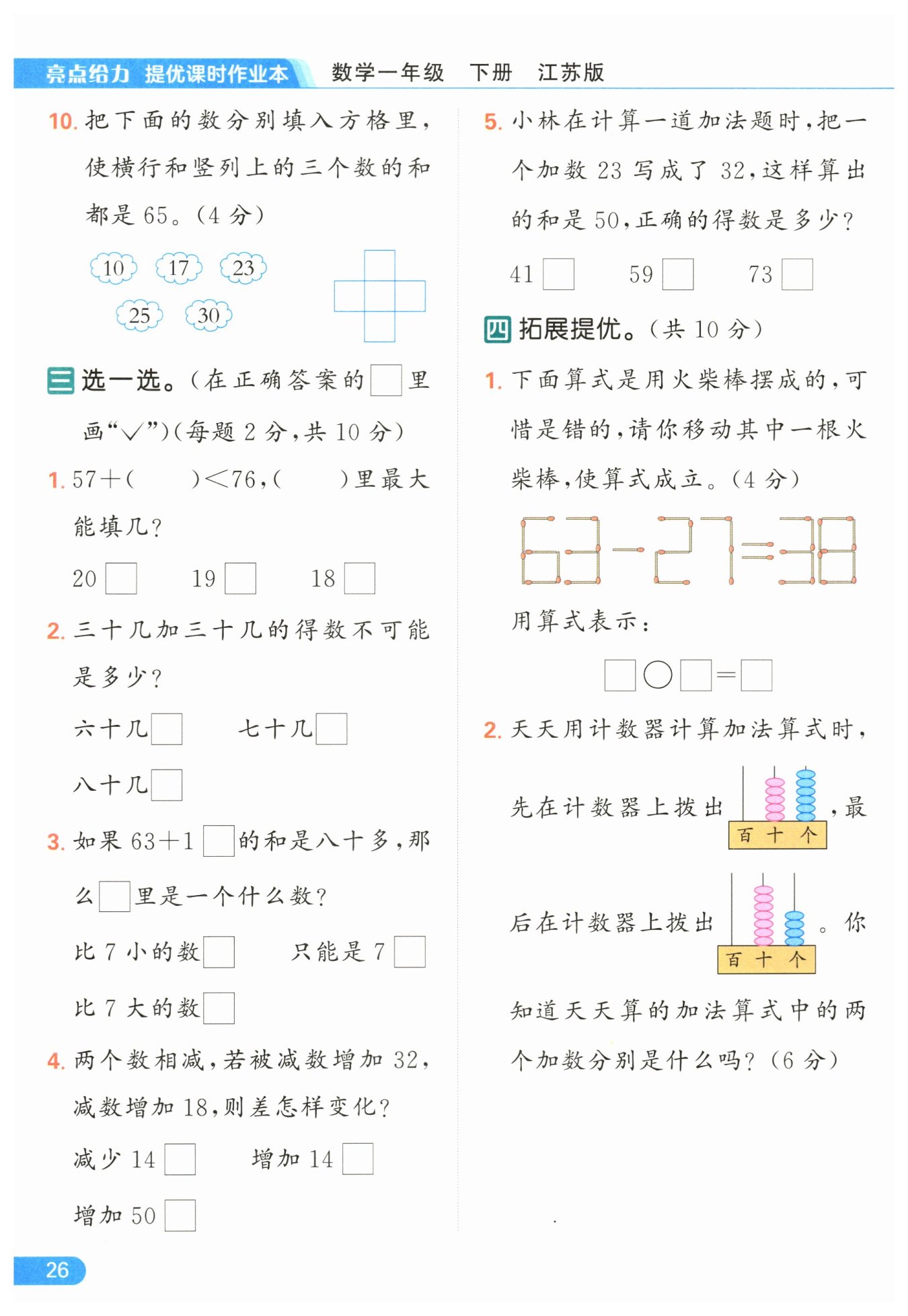 亮点给力 提优课时作业本　数学一年级　下册　江苏版

10. 把下面的数分别填入方格里，使横行和竖列上的三个数的和都是65。(4分)

10　17　23
25　30

三 选一选。(在正确答案的□里画"√")(每题2分，共10分)

1. 57+(　　)<76，(　　)里最大能填几？

20□　19□　18□

2. 三十几加三十几的得数不可能是多少？

六十几□　七十几□

八十几□

3. 如果63+1□的和是八十多，那么□里是一个什么数？

比7小的数□　只能是7□

比7大的数□

4. 两个数相减，若被减数增加32，减数增加18，则差怎样变化？

减少14□　增加14□

增加50□

5. 小林在计算一道加法题时，把一个加数23写成了32，这样算出的和是50，正确的得数是多少？

41□　59□　73□

四 拓展提优。(共10分)

1. 下面算式是用火柴棒摆成的，可惜是错的，请你移动其中一根火柴棒，使算式成立。(4分)

63-27=38

用算式表示：

□○□=□

2. 天天用计数器计算加法算式时，先在计数器上拨出 百 十 个 ，最后在计数器上拨出 百 十 个 。你知道天天算的加法算式中的两个加数分别是什么吗？(6分)

26